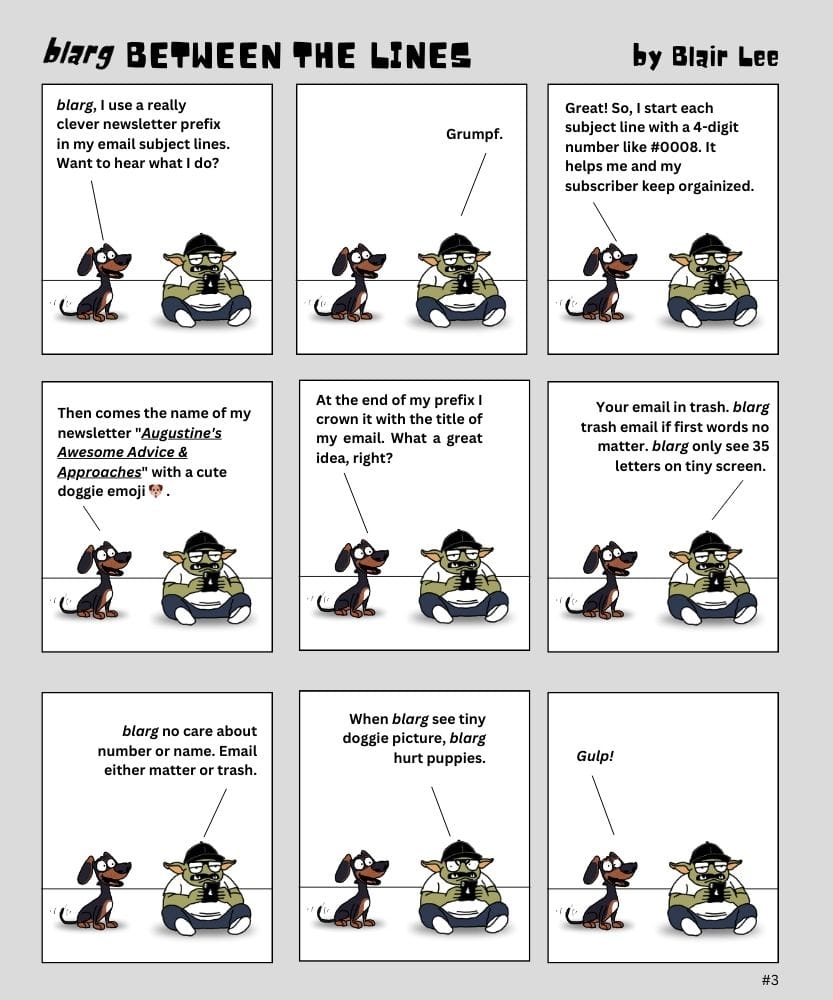 blarg BETWEEN THE LINES

by Blair Lee

blarg, I use a really clever newsletter prefix in my email subject lines. Want to hear what I do?

Grumpf.

Great! So, I start each subject line with a 4-digit number like #0008. It helps me and my subscriber keep orgainized.

Then comes the name of my newsletter "Augustine's Awesome Advice & Approaches" with a cute doggie emoji 🐶.

At the end of my prefix I crown it with the title of my email. What a great idea, right?

Your email in trash. blarg trash email if first words no matter. blarg only see 35 letters on tiny screen.

blarg no care about number or name. Email either matter or trash.

When blarg see tiny doggie picture, blarg hurt puppies.

Gulp!

#3